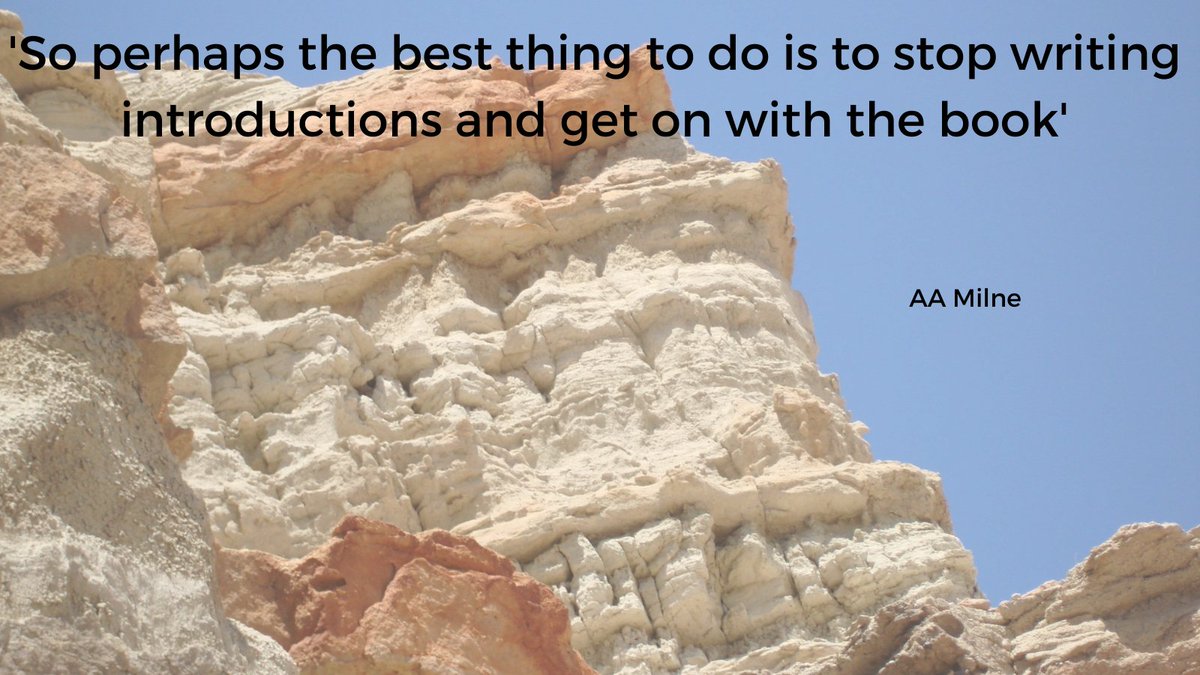 'So perhaps the best thing to do is to stop writing introductions and get on with the book'

AA Milne